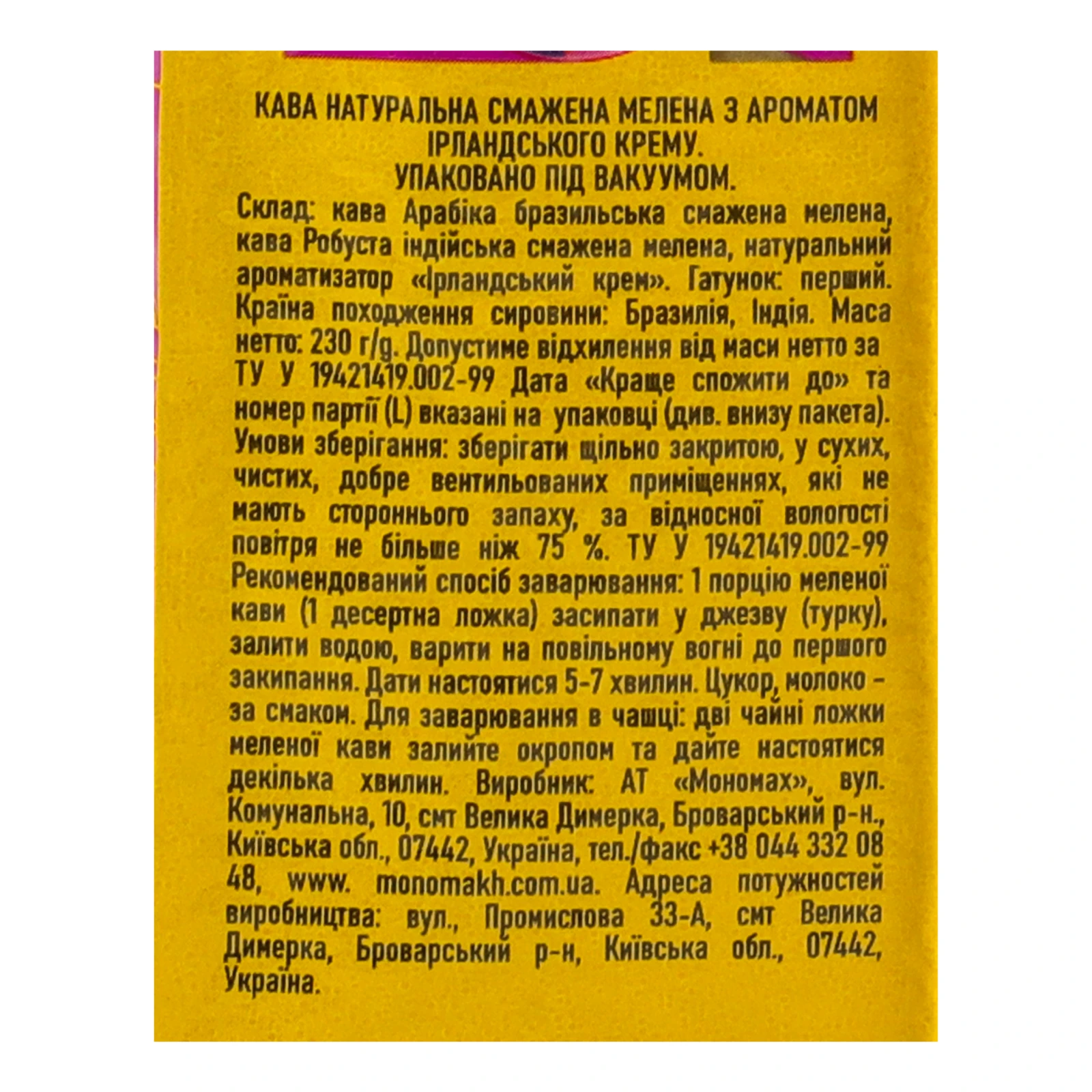 КАВА НАТУРАЛЬНА СМАЖЕНА МЕЛЕНА З АРОМАТОМ ІРЛАНДСЬКОГО КРЕМУ.
УПАКОВАНО ПІД ВАКУУМОМ.

Склад: кава Арабіка бразильська смажена мелена, кава Робуста індійська смажена мелена, натуральний ароматизатор «Ірландський крем». Гатунок: перший. Країна походження сировини: Бразилія, Індія. Маса нетто: 230 г/g. Допустиме відхилення від маси нетто за ТУ У 19421419.002-99 Дата «Краще спожити до» та номер партії (L) вказані на упаковці (див. внизу пакета). Умови зберігання: зберігати щільно закритою, у сухих, чистих, добре вентильованих приміщеннях, які не мають стороннього запаху, за відносної вологості повітря не більше ніж 75 %. ТУ У 19421419.002-99 Рекомендований спосіб заварювання: 1 порцію меленої кави (1 десертна ложка) засипати у джезву (турку), залити водою, варити на повільному вогні до першого закипання. Дати настоятися 5-7 хвилин. Цукор, молоко - за смаком. Для заварювання в чашці: дві чайні ложки меленої кави залийте окропом та дайте настоятися декілька хвилин. Виробник: АТ «Мономах», вул. Комунальна, 10, смт Велика Димерка, Броварський р-н., Київська обл., 07442, Україна, тел./факс +38 044 332 08 48, www. monomakh.com.ua. Адреса потужностей виробництва: вул., Промислова 33-А, смт Велика Димерка, Броварський р-н, Київська обл., 07442, Україна.